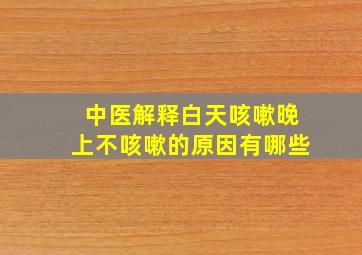 中医解释白天咳嗽晚上不咳嗽的原因有哪些